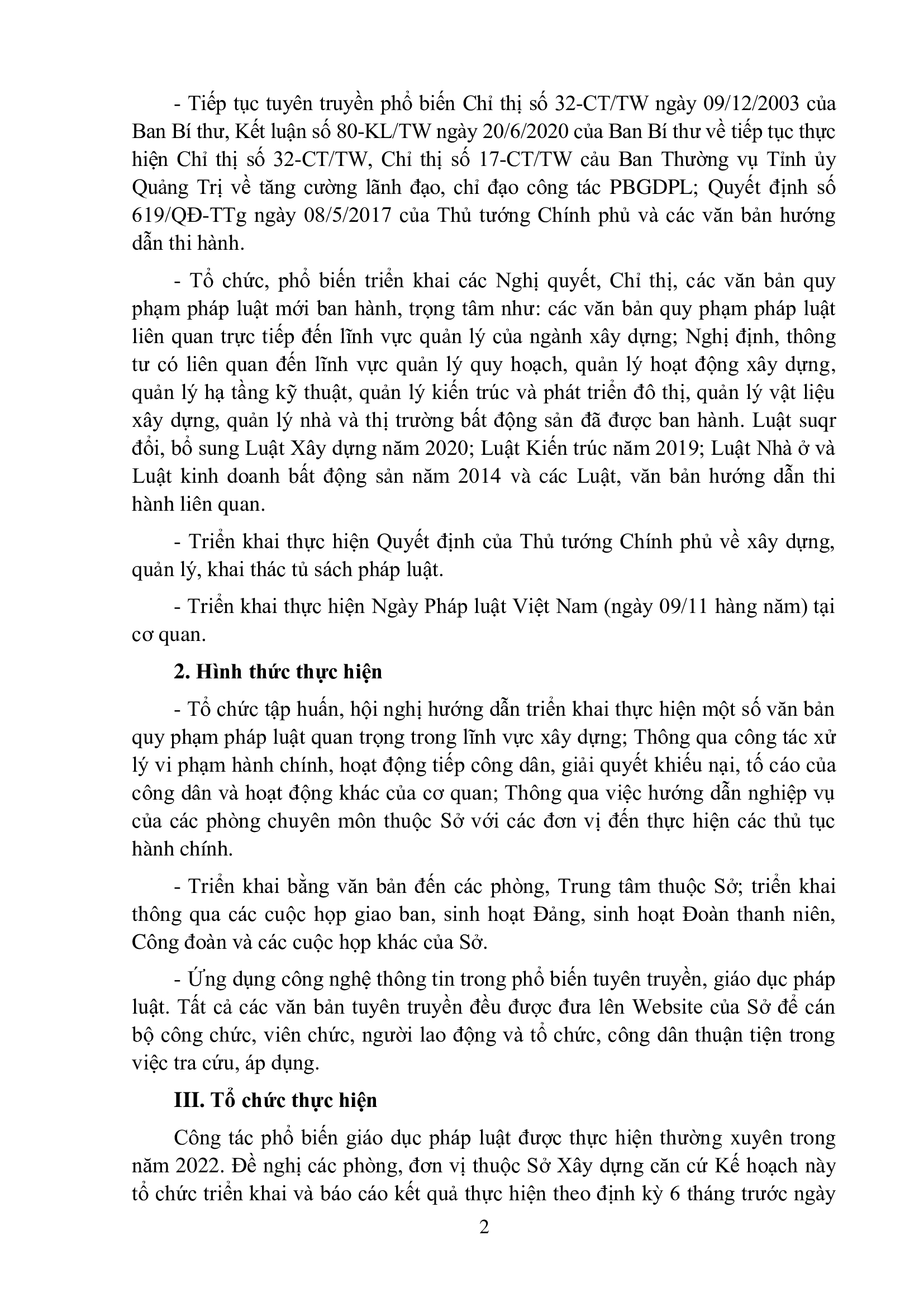 - Tiếp tục tuyên truyền phổ biến Chỉ thị số 32-CT/TW ngày 09/12/2003 của Ban Bí thư, Kết luận số 80-KL/TW ngày 20/6/2020 của Ban Bí thư về tiếp tục thực hiện Chỉ thị số 32-CT/TW, Chỉ thị số 17-CT/TW cảu Ban Thường vụ Tỉnh ủy Quảng Trị về tăng cường lãnh đạo, chỉ đạo công tác PBGDPL; Quyết định số 619/QĐ-TTg ngày 08/5/2017 của Thủ tướng Chính phủ và các văn bản hướng dẫn thi hành.

- Tổ chức, phổ biến triển khai các Nghị quyết, Chỉ thị, các văn bản quy phạm pháp luật mới ban hành, trọng tâm như: các văn bản quy phạm pháp luật liên quan trực tiếp đến lĩnh vực quản lý của ngành xây dựng; Nghị định, thông tư có liên quan đến lĩnh vực quản lý quy hoạch, quản lý hoạt động xây dựng, quản lý hạ tầng kỹ thuật, quản lý kiến trúc và phát triển đô thị, quản lý vật liệu xây dựng, quản lý nhà và thị trường bất động sản đã được ban hành. Luật suqr đổi, bổ sung Luật Xây dựng năm 2020; Luật Kiến trúc năm 2019; Luật Nhà ở và Luật kinh doanh bất động sản năm 2014 và các Luật, văn bản hướng dẫn thi hành liên quan.

- Triển khai thực hiện Quyết định của Thủ tướng Chính phủ về xây dựng, quản lý, khai thác tủ sách pháp luật.

- Triển khai thực hiện Ngày Pháp luật Việt Nam (ngày 09/11 hàng năm) tại cơ quan.

2. Hình thức thực hiện

- Tổ chức tập huấn, hội nghị hướng dẫn triển khai thực hiện một số văn bản quy phạm pháp luật quan trọng trong lĩnh vực xây dựng; Thông qua công tác xử lý vi phạm hành chính, hoạt động tiếp công dân, giải quyết khiếu nại, tố cáo của công dân và hoạt động khác của cơ quan; Thông qua việc hướng dẫn nghiệp vụ của các phòng chuyên môn thuộc Sở với các đơn vị đến thực hiện các thủ tục hành chính.

- Triển khai bằng văn bản đến các phòng, Trung tâm thuộc Sở; triển khai thông qua các cuộc họp giao ban, sinh hoạt Đảng, sinh hoạt Đoàn thanh niên, Công đoàn và các cuộc họp khác của Sở.

- Ứng dụng công nghệ thông tin trong phổ biến tuyên truyền, giáo dục pháp luật. Tất cả các văn bản tuyên truyền đều được đưa lên Website của Sở để cán bộ công chức, viên chức, người lao động và tổ chức, công dân thuận tiện trong việc tra cứu, áp dụng.

III. Tổ chức thực hiện

Công tác phổ biến giáo dục pháp luật được thực hiện thường xuyên trong năm 2022. Đề nghị các phòng, đơn vị thuộc Sở Xây dựng căn cứ Kế hoạch này tổ chức triển khai và báo cáo kết quả thực hiện theo định kỳ 6 tháng trước ngày

2